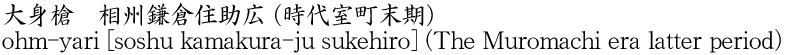 大身槍　相州鎌倉住助広 (時代室町末期)
ohm-yari [soshu kamakura-ju sukehiro] (The Muromachi era latter period)